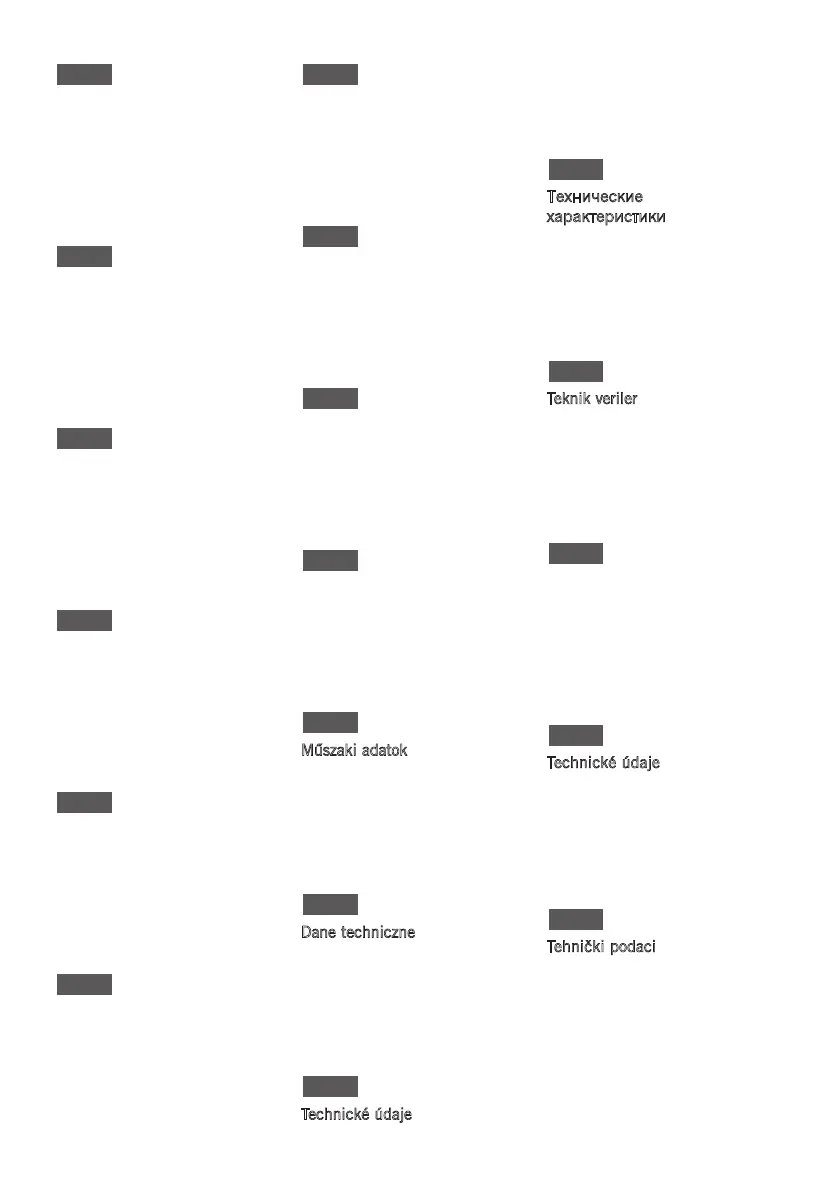 Műszaki adatok

Dane techniczne

Technické údaje

Технические характеристики

Teknik veriler

Technické údaje

Tehnički podaci